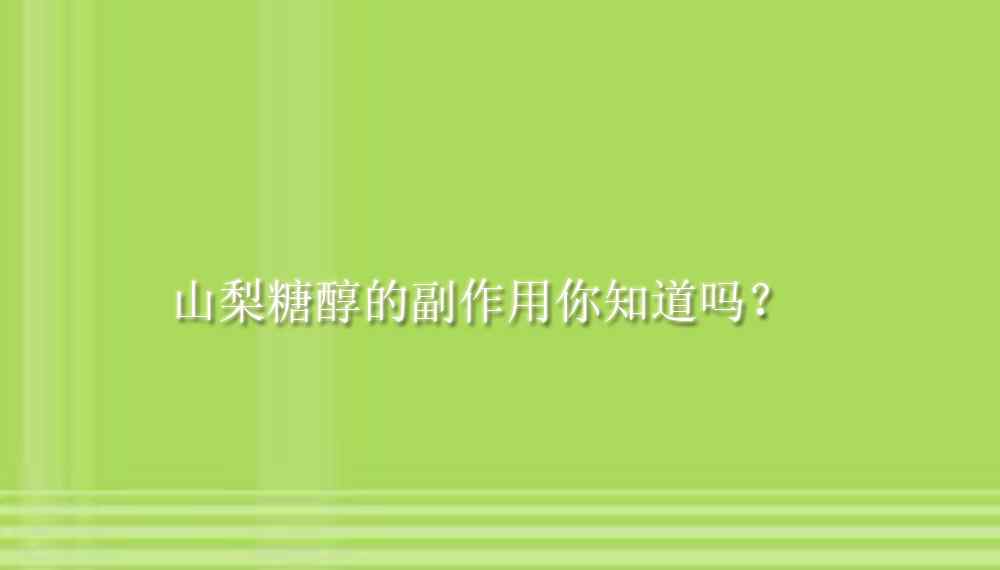 山梨糖醇的副作用你知道吗？